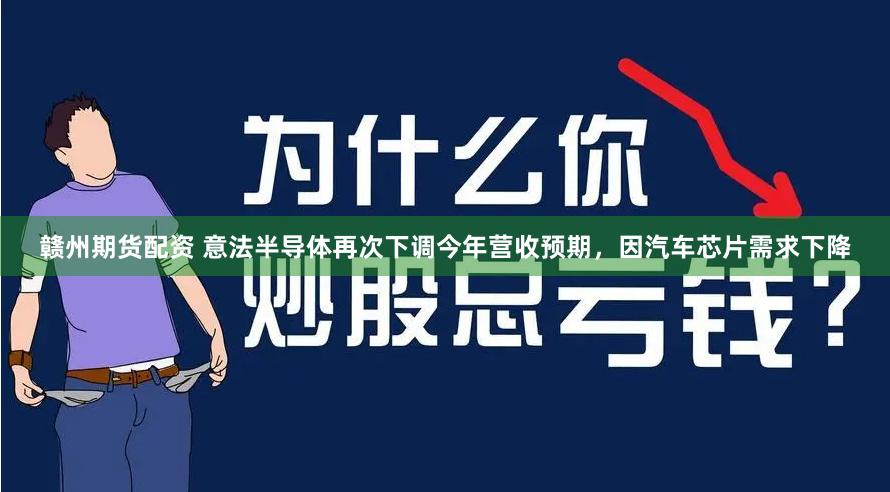 为什么你

赣州期货配资 意法半导体再次下调今年营收预期，因汽车芯片需求下降

炒股总亏钱？